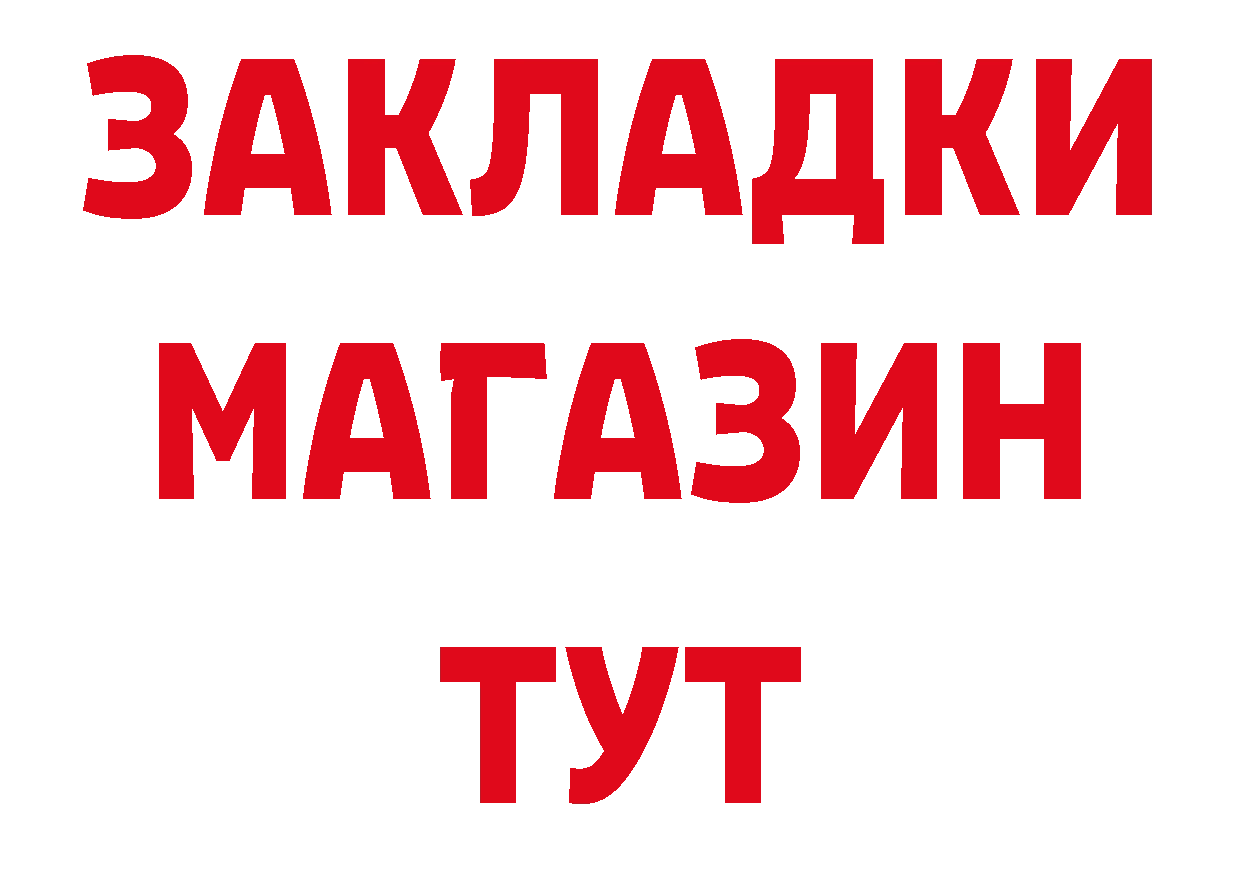 ЗАКЛАДКИ
МАГАЗИН
ТУТ